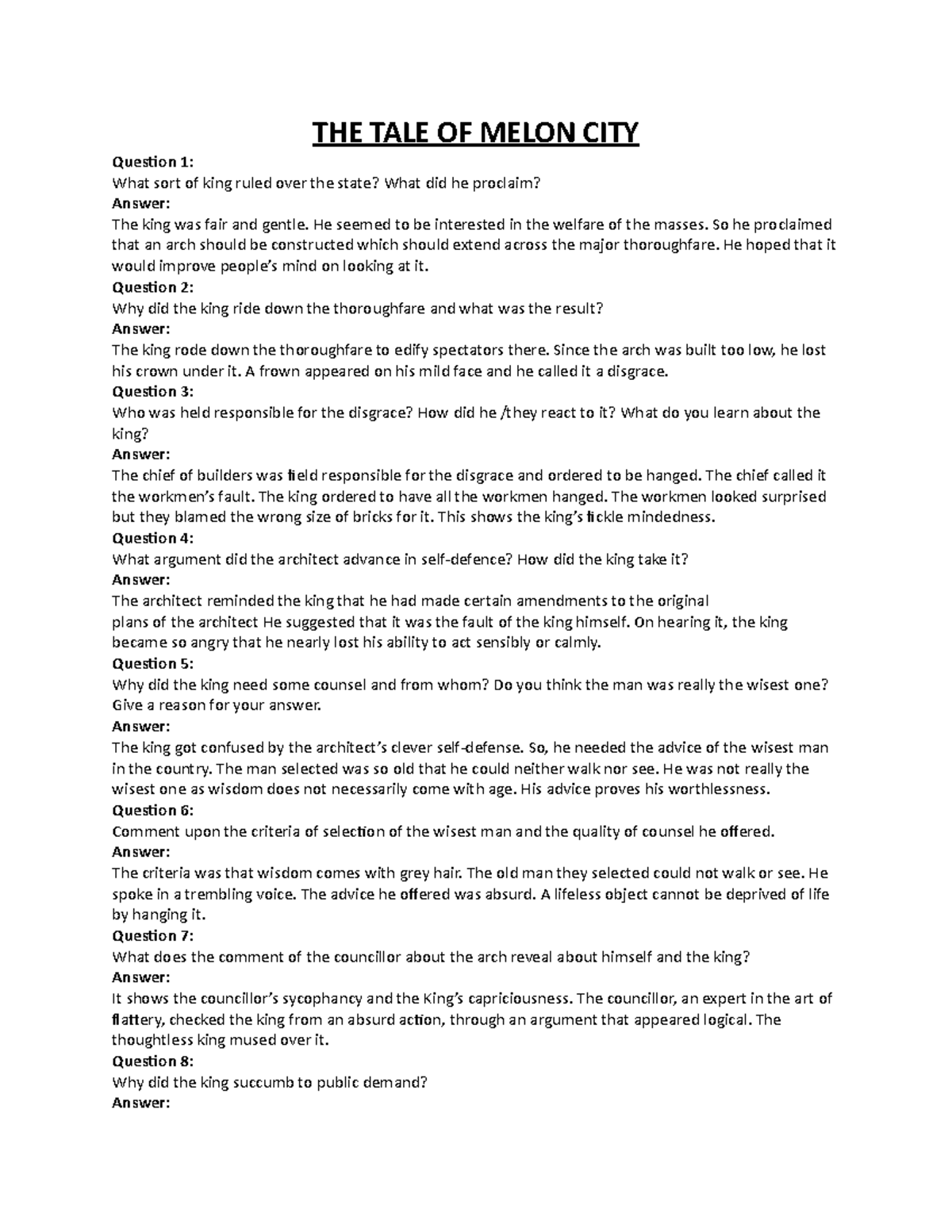 THE TALE OF MELON CITY

Question 1:
What sort of king ruled over the state? What did he proclaim?
Answer:
The king was fair and gentle. He seemed to be interested in the welfare of the masses. So he proclaimed that an arch should be constructed which should extend across the major thoroughfare. He hoped that it would improve people's mind on looking at it.
Question 2:
Why did the king ride down the thoroughfare and what was the result?
Answer:
The king rode down the thoroughfare to edify spectators there. Since the arch was built too low, he lost his crown under it. A frown appeared on his mild face and he called it a disgrace.
Question 3:
Who was held responsible for the disgrace? How did he /they react to it? What do you learn about the king?
Answer:
The chief of builders was field responsible for the disgrace and ordered to be hanged. The chief called it the workmen's fault. The king ordered to have all the workmen hanged. The workmen looked surprised but they blamed the wrong size of bricks for it. This shows the king's fickle mindedness.
Question 4:
What argument did the architect advance in self-defence? How did the king take it?
Answer:
The architect reminded the king that he had made certain amendments to the original plans of the architect He suggested that it was the fault of the king himself. On hearing it, the king became so angry that he nearly lost his ability to act sensibly or calmly.
Question 5:
Why did the king need some counsel and from whom? Do you think the man was really the wisest one? Give a reason for your answer.
Answer:
The king got confused by the architect's clever self-defense. So, he needed the advice of the wisest man in the country. The man selected was so old that he could neither walk nor see. He was not really the wisest one as wisdom does not necessarily come with age. His advice proves his worthlessness.
Question 6:
Comment upon the criteria of selection of the wisest man and the quality of counsel he offered.
Answer:
The criteria was that wisdom comes with grey hair. The old man they selected could not walk or see. He spoke in a trembling voice. The advice he offered was absurd. A lifeless object cannot be deprived of life by hanging it.
Question 7:
What does the comment of the councillor about the arch reveal about himself and the king?
Answer:
It shows the councillor's sycophancy and the King's capriciousness. The councillor, an expert in the art of flattery, checked the king from an absurd action, through an argument that appeared logical. The thoughtless king mused over it.
Question 8:
Why did the king succumb to public demand?
Answer: